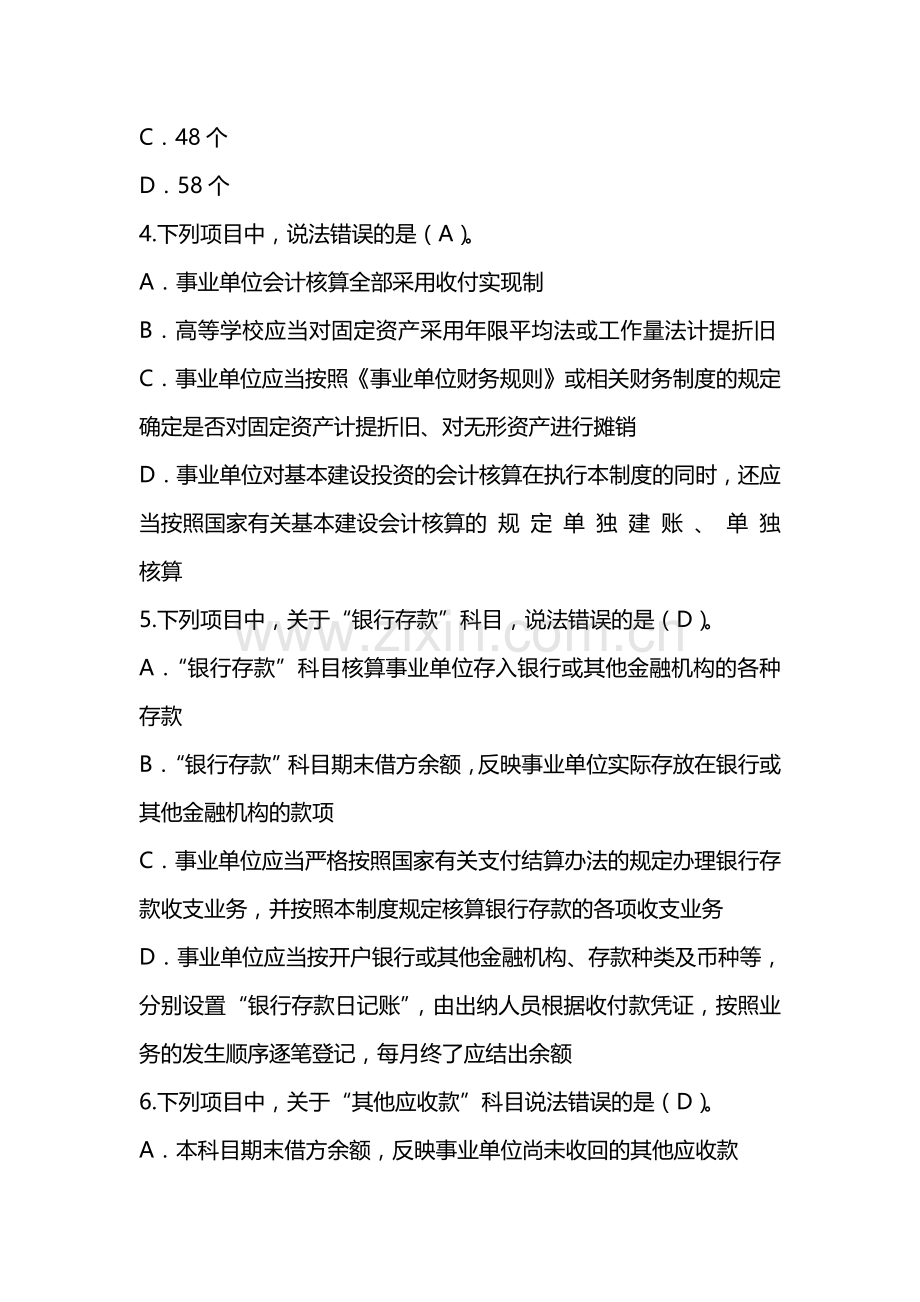 C.48个

D.58个

4.下列项目中，说法错误的是（A）。

A.事业单位会计核算全部采用收付实现制

B.高等学校应当对固定资产采用年限平均法或工作量法计提折旧

C.事业单位应当按照《事业单位财务规则》或相关财务制度的规定确定是否对固定资产计提折旧、对无形资产进行摊销

D.事业单位对基本建设投资的会计核算在执行本制度的同时，还应当按照国家有关基本建设会计核算的规定单独建账、单独核算

5.下列项目中，关于“银行存款”科目，说法错误的是（D）。

A.“银行存款”科目核算事业单位存入银行或其他金融机构的各种存款

B.“银行存款”科目期末借方余额，反映事业单位实际存放在银行或其他金融机构的款项

C.事业单位应当严格按照国家有关支付结算办法的规定办理银行存款收支业务，并按照本制度规定核算银行存款的各项收支业务

D.事业单位应当按开户银行或其他金融机构、存款种类及币种等，分别设置“银行存款日记账”，由出纳人员根据收付款凭证，按照业务的发生顺序逐笔登记，每月终了应结出余额

6.下列项目中，关于“其他应收款”科目说法错误的是（D）。

A.本科目期末借方余额，反映事业单位尚未收回的其他应收款

www.zixin.com.cn